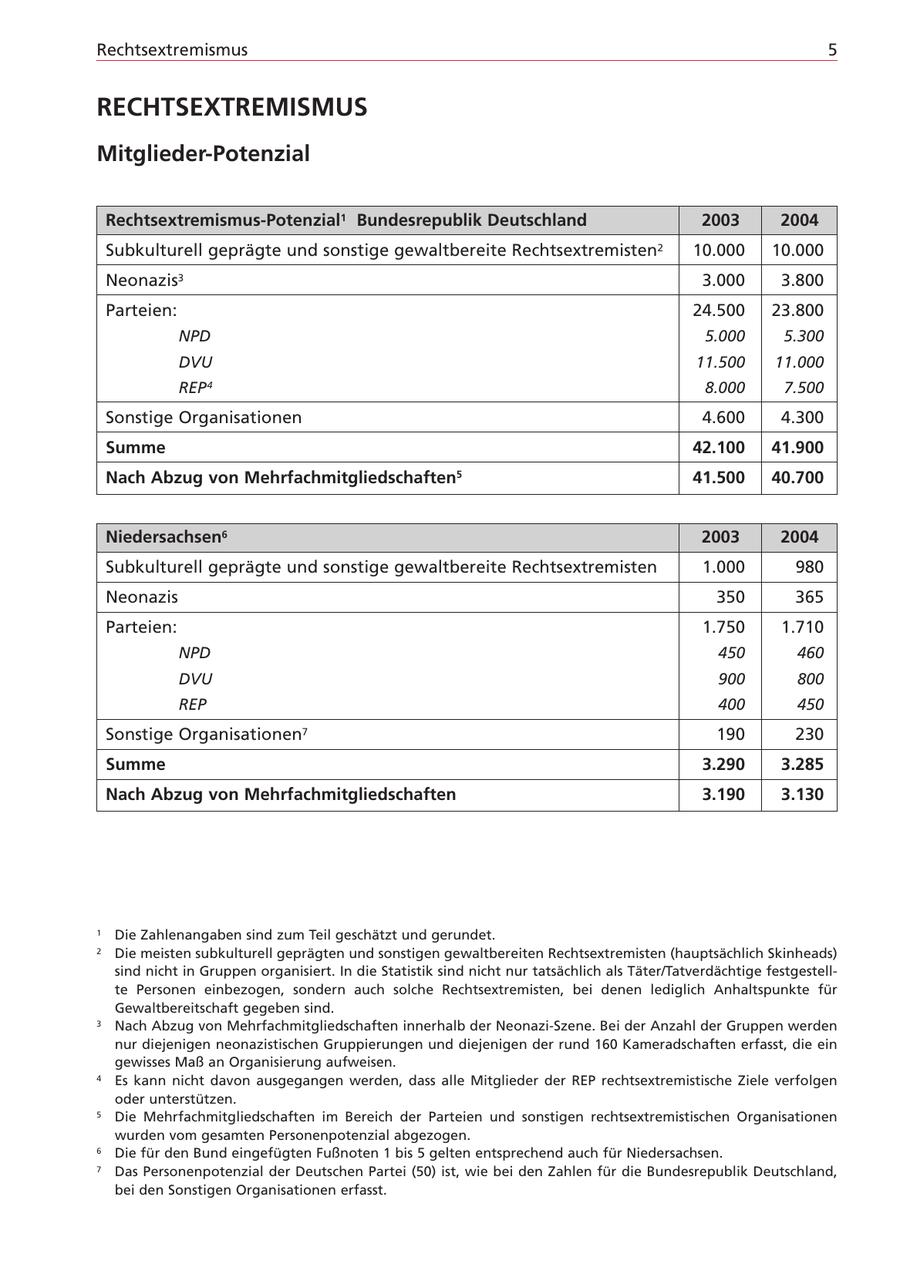 Rechtsextremismus 5

RECHTSEXTREMISMUS

Mitglieder-Potenzial

| Rechtsextremismus-Potenzial$^1$ Bundesrepublik Deutschland | 2003 | 2004 |
|---|---|---|
| Subkulturell geprägte und sonstige gewaltbereite Rechtsextremisten$^2$ | 10.000 | 10.000 |
| Neonazis$^3$ | 3.000 | 3.800 |
| Parteien: | 24.500 | 23.800 |
| NPD | 5.000 | 5.300 |
| DVU | 11.500 | 11.000 |
| REP$^4$ | 8.000 | 7.500 |
| Sonstige Organisationen | 4.600 | 4.300 |
| Summe | 42.100 | 41.900 |
| Nach Abzug von Mehrfachmitgliedschaften$^5$ | 41.500 | 40.700 |

| Niedersachsen$^6$ | 2003 | 2004 |
|---|---|---|
| Subkulturell geprägte und sonstige gewaltbereite Rechtsextremisten | 1.000 | 980 |
| Neonazis | 350 | 365 |
| Parteien: | 1.750 | 1.710 |
| NPD | 450 | 460 |
| DVU | 900 | 800 |
| REP | 400 | 450 |
| Sonstige Organisationen$^7$ | 190 | 230 |
| Summe | 3.290 | 3.285 |
| Nach Abzug von Mehrfachmitgliedschaften | 3.190 | 3.130 |

$^1$ Die Zahlenangaben sind zum Teil geschätzt und gerundet.
$^2$ Die meisten subkulturell geprägten und sonstigen gewaltbereiten Rechtsextremisten (hauptsächlich Skinheads) sind nicht in Gruppen organisiert. In die Statistik sind nicht nur tatsächlich als Täter/Tatverdächtige festgestellte Personen einbezogen, sondern auch solche Rechtsextremisten, bei denen lediglich Anhaltspunkte für Gewaltbereitschaft gegeben sind.
$^3$ Nach Abzug von Mehrfachmitgliedschaften innerhalb der Neonazi-Szene. Bei der Anzahl der Gruppen werden nur diejenigen neonazistischen Gruppierungen und diejenigen der rund 160 Kameradschaften erfasst, die ein gewisses Maß an Organisierung aufweisen.
$^4$ Es kann nicht davon ausgegangen werden, dass alle Mitglieder der REP rechtsextremistische Ziele verfolgen oder unterstützen.
$^5$ Die Mehrfachmitgliedschaften im Bereich der Parteien und sonstigen rechtsextremistischen Organisationen wurden vom gesamten Personenpotenzial abgezogen.
$^6$ Die für den Bund eingefügten Fußnoten 1 bis 5 gelten entsprechend auch für Niedersachsen.
$^7$ Das Personenpotenzial der Deutschen Partei (50) ist, wie bei den Zahlen für die Bundesrepublik Deutschland, bei den Sonstigen Organisationen erfasst.